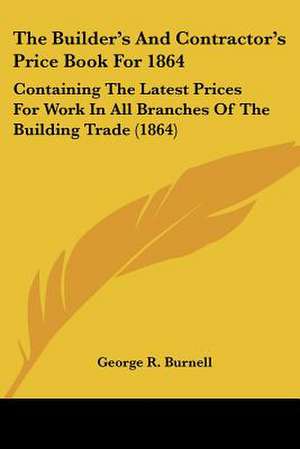 The Builder's And Contractor's Price Book For 1864

Containing The Latest Prices For Work In All Branches Of The Building Trade (1864)

George R. Burnell